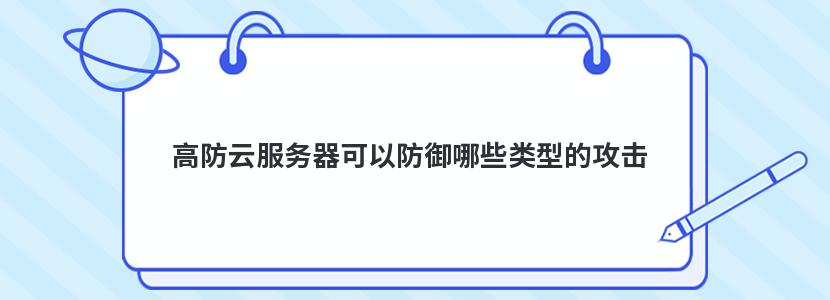 高防云服务器可以防御哪些类型的攻击